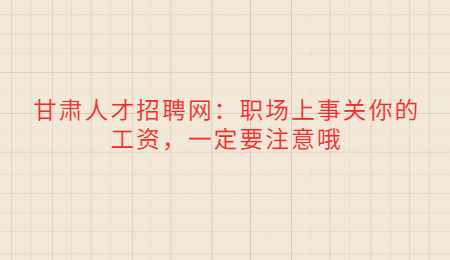 甘肃人才招聘网：职场上事关你的工资，一定要注意哦